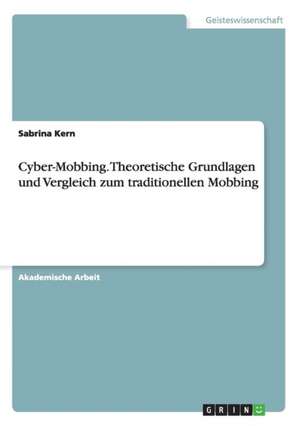 Geisteswissenschaft

Sabrina Kern

Cyber-Mobbing. Theoretische Grundlagen und Vergleich zum traditionellen Mobbing

Akademische Arbeit

GRIN